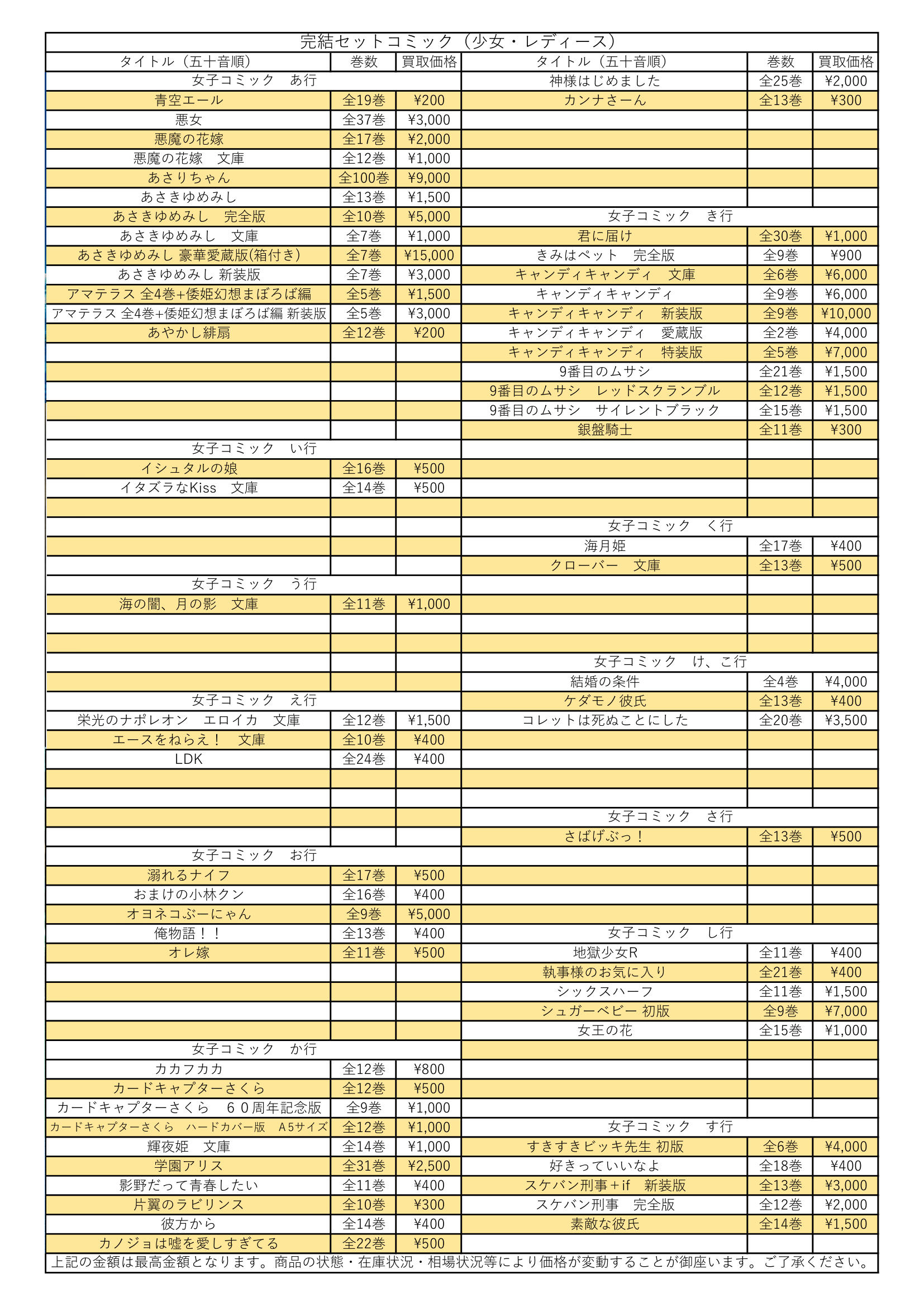 完結セットコミック（少女・レディース）

| タイトル（五十音順） | 巻数 | 買取価格 |
|---|---|---|
| 女子コミック　あ行 | | |
| 青空エール | 全19巻 | ¥200 |
| 悪女 | 全37巻 | ¥3,000 |
| 悪魔の花嫁 | 全17巻 | ¥2,000 |
| 悪魔の花嫁　文庫 | 全12巻 | ¥1,000 |
| あさりちゃん | 全100巻 | ¥9,000 |
| あさきゆめみし | 全13巻 | ¥1,500 |
| あさきゆめみし　完全版 | 全10巻 | ¥5,000 |
| あさきゆめみし　文庫 | 全7巻 | ¥1,000 |
| あさきゆめみし 豪華愛蔵版(箱付き) | 全7巻 | ¥15,000 |
| あさきゆめみし 新装版 | 全7巻 | ¥3,000 |
| アマテラス 全4巻+倭姫幻想まほろば編 | 全5巻 | ¥1,500 |
| アマテラス 全4巻+倭姫幻想まほろば編 新装版 | 全5巻 | ¥3,000 |
| あやかし緋扇 | 全12巻 | ¥200 |
| 女子コミック　い行 | | |
| イシュタルの娘 | 全16巻 | ¥500 |
| イタズラなKiss　文庫 | 全14巻 | ¥500 |
| 女子コミック　う行 | | |
| 海の闇、月の影　文庫 | 全11巻 | ¥1,000 |
| 女子コミック　え行 | | |
| 栄光のナポレオン　エロイカ　文庫 | 全12巻 | ¥1,500 |
| エースをねらえ！　文庫 | 全10巻 | ¥400 |
| LDK | 全24巻 | ¥400 |
| 女子コミック　お行 | | |
| 溺れるナイフ | 全17巻 | ¥500 |
| おまけの小林クン | 全16巻 | ¥400 |
| オヨネコぶーにゃん | 全9巻 | ¥5,000 |
| 俺物語！！ | 全13巻 | ¥400 |
| オレ嫁 | 全11巻 | ¥500 |
| 女子コミック　か行 | | |
| カカフカカ | 全12巻 | ¥800 |
| カードキャプターさくら | 全12巻 | ¥500 |
| カードキャプターさくら　６０周年記念版 | 全9巻 | ¥1,000 |
| カードキャプターさくら　ハードカバー版　A5サイズ | 全12巻 | ¥1,000 |
| 輝夜姫　文庫 | 全14巻 | ¥1,000 |
| 学園アリス | 全31巻 | ¥2,500 |
| 影野だって青春したい | 全11巻 | ¥400 |
| 片翼のラビリンス | 全10巻 | ¥300 |
| 彼方から | 全14巻 | ¥400 |
| カノジョは嘘を愛しすぎてる | 全22巻 | ¥500 |

| タイトル（五十音順） | 巻数 | 買取価格 |
|---|---|---|
| 神様はじめました | 全25巻 | ¥2,000 |
| カンナさーん | 全13巻 | ¥300 |
| 女子コミック　き行 | | |
| 君に届け | 全30巻 | ¥1,000 |
| きみはペット　完全版 | 全9巻 | ¥900 |
| キャンディキャンディ　文庫 | 全6巻 | ¥6,000 |
| キャンディキャンディ | 全9巻 | ¥6,000 |
| キャンディキャンディ　新装版 | 全9巻 | ¥10,000 |
| キャンディキャンディ　愛蔵版 | 全2巻 | ¥4,000 |
| キャンディキャンディ　特装版 | 全5巻 | ¥7,000 |
| 9番目のムサシ | 全21巻 | ¥1,500 |
| 9番目のムサシ　レッドスクランブル | 全12巻 | ¥1,500 |
| 9番目のムサシ　サイレントブラック | 全15巻 | ¥1,500 |
| 銀盤騎士 | 全11巻 | ¥300 |
| 女子コミック　く行 | | |
| 海月姫 | 全17巻 | ¥400 |
| クローバー　文庫 | 全13巻 | ¥500 |
| 女子コミック　け、こ行 | | |
| 結婚の条件 | 全4巻 | ¥4,000 |
| ケダモノ彼氏 | 全13巻 | ¥400 |
| コレットは死ぬことにした | 全20巻 | ¥3,500 |
| 女子コミック　さ行 | | |
| さばげぶっ！ | 全13巻 | ¥500 |
| 女子コミック　し行 | | |
| 地獄少女R | 全11巻 | ¥400 |
| 執事様のお気に入り | 全21巻 | ¥400 |
| シックスハーフ | 全11巻 | ¥1,500 |
| シュガーベビー 初版 | 全9巻 | ¥7,000 |
| 女王の花 | 全15巻 | ¥1,000 |
| 女子コミック　す行 | | |
| すきすきビッキ先生 初版 | 全6巻 | ¥4,000 |
| 好きっていいなよ | 全18巻 | ¥400 |
| スケバン刑事＋if　新装版 | 全13巻 | ¥3,000 |
| スケバン刑事　完全版 | 全12巻 | ¥2,000 |
| 素敵な彼氏 | 全14巻 | ¥1,500 |

上記の金額は最高金額となります。商品の状態・在庫状況・相場状況等により価格が変動することが御座います。ご了承ください。